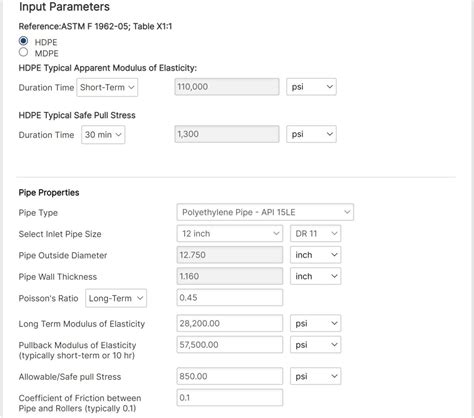 Input Parameters

Reference:ASTM F 1962-05; Table X1:1

HDPE
MDPE

HDPE Typical Apparent Modulus of Elasticity:

Duration Time Short-Term 110,000 psi

HDPE Typical Safe Pull Stress

Duration Time 30 min 1,300 psi

Pipe Properties

Pipe Type Polyethylene Pipe - API 15LE

Select Inlet Pipe Size 12 inch DR 11

Pipe Outside Diameter 12.750 inch

Pipe Wall Thickness 1.160 inch

Poisson's Ratio Long-Term 0.45

Long Term Modulus of Elasticity 28,200.00 psi

Pullback Modulus of Elasticity (typically short-term or 10 hr) 57,500.00 psi

Allowable/Safe pull Stress 850.00 psi

Coefficient of Friction between Pipe and Rollers (typically 0.1) 0.1